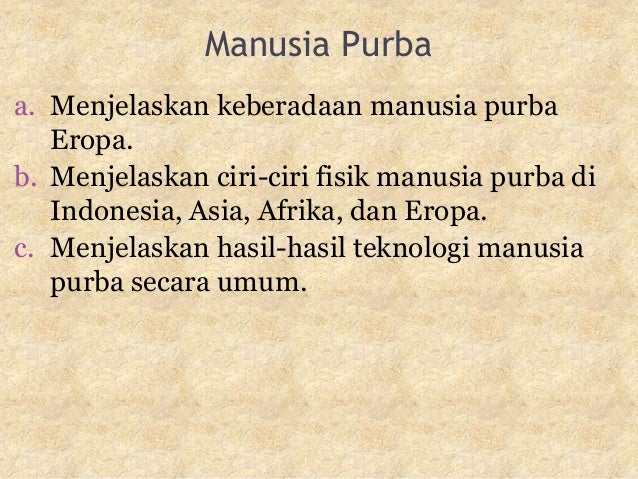 Manusia Purba

a. Menjelaskan keberadaan manusia purba Eropa.
b. Menjelaskan ciri-ciri fisik manusia purba di Indonesia, Asia, Afrika, dan Eropa.
c. Menjelaskan hasil-hasil teknologi manusia purba secara umum.